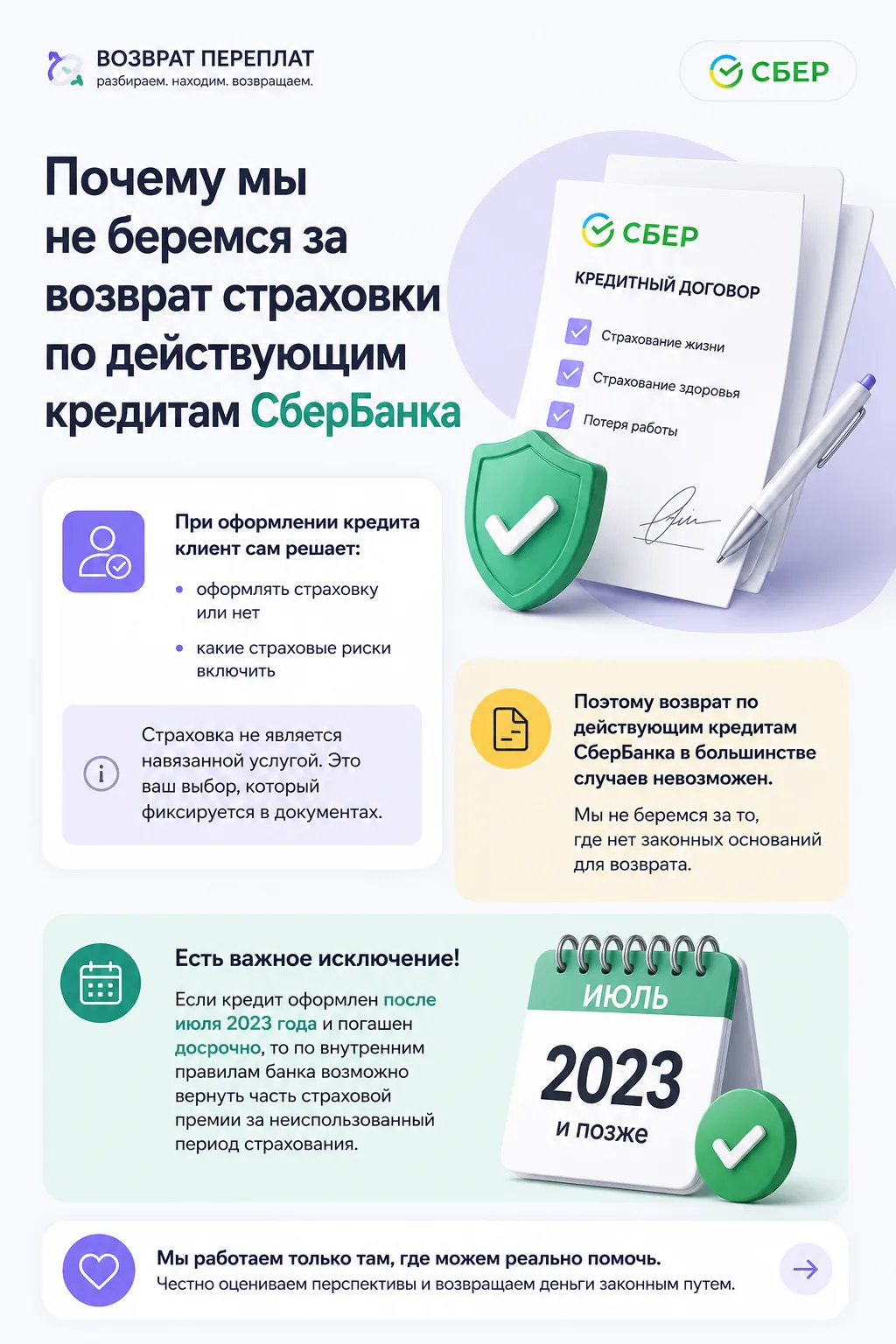 ВОЗВРАТ ПЕРЕПЛАТ
разбираем. находим. возвращаем.

СБЕР

Почему мы не беремся за возврат страховки по действующим кредитам СберБанка

СБЕР
КРЕДИТНЫЙ ДОГОВОР
Страхование жизни
Страхование здоровья
Потеря работы

При оформлении кредита клиент сам решает:

• оформлять страховку или нет
• какие страховые риски включить

Страховка не является навязанной услугой. Это ваш выбор, который фиксируется в документах.

Поэтому возврат по действующим кредитам СберБанка в большинстве случаев невозможен.

Мы не беремся за то, где нет законных оснований для возврата.

Есть важное исключение!

Если кредит оформлен после июля 2023 года и погашен досрочно, то по внутренним правилам банка возможно вернуть часть страховой премии за неиспользованный период страхования.

ИЮЛЬ
2023
и позже

Мы работаем только там, где можем реально помочь.
Честно оцениваем перспективы и возвращаем деньги законным путем.